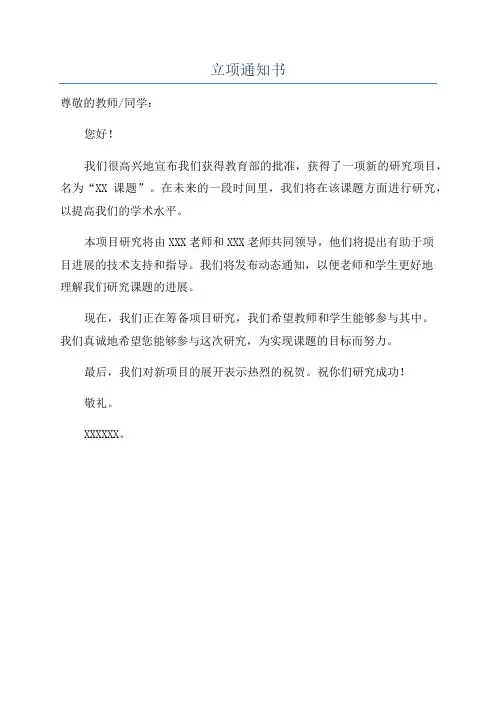 立项通知书

尊敬的教师/同学：

您好！

我们很高兴地宣布我们获得教育部的批准，获得了一项新的研究项目，名为“XX 课题”。在未来的一段时间里，我们将在该课题方面进行研究，以提高我们的学术水平。

本项目研究将由 XXX 老师和 XXX 老师共同领导，他们将提出有助于项目进展的技术支持和指导。我们将发布动态通知，以便老师和学生更好地理解我们研究课题的进展。

现在，我们正在筹备项目研究，我们希望教师和学生能够参与其中。我们真诚地希望您能够参与这次研究，为实现课题的目标而努力。

最后，我们对新项目的展开表示热烈的祝贺。祝你们研究成功！

敬礼。

XXXXXX。